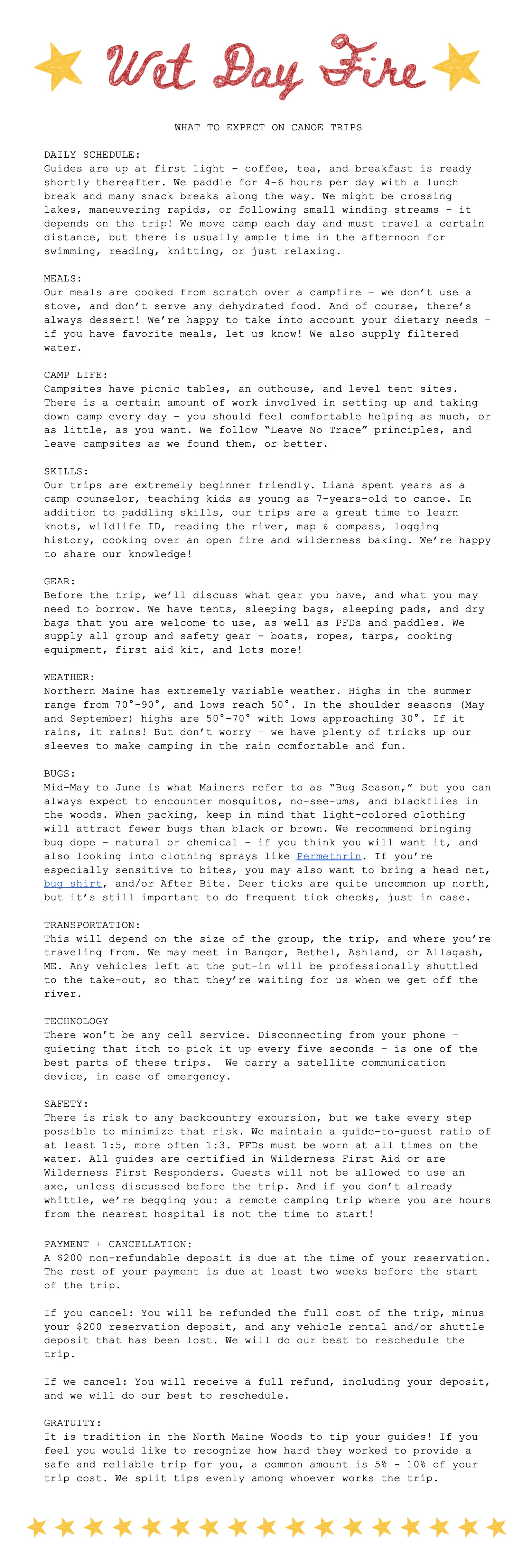 Wet Day Fire

WHAT TO EXPECT ON CANOE TRIPS

DAILY SCHEDULE:
Guides are up at first light – coffee, tea, and breakfast is ready shortly thereafter. We paddle for 4-6 hours per day with a lunch break and many snack breaks along the way. We might be crossing lakes, maneuvering rapids, or following small winding streams – it depends on the trip! We move camp each day and must travel a certain distance, but there is usually ample time in the afternoon for swimming, reading, knitting, or just relaxing.

MEALS:
Our meals are cooked from scratch over a campfire – we don't use a stove, and don't serve any dehydrated food. And of course, there's always dessert! We're happy to take into account your dietary needs – if you have favorite meals, let us know! We also supply filtered water.

CAMP LIFE:
Campsites have picnic tables, an outhouse, and level tent sites. There is a certain amount of work involved in setting up and taking down camp every day – you should feel comfortable helping as much, or as little, as you want. We follow "Leave No Trace" principles, and leave campsites as we found them, or better.

SKILLS:
Our trips are extremely beginner friendly. Liana spent years as a camp counselor, teaching kids as young as 7-years-old to canoe. In addition to paddling skills, our trips are a great time to learn knots, wildlife ID, reading the river, map & compass, logging history, cooking over an open fire and wilderness baking. We're happy to share our knowledge!

GEAR:
Before the trip, we'll discuss what gear you have, and what you may need to borrow. We have tents, sleeping bags, sleeping pads, and dry bags that you are welcome to use, as well as PFDs and paddles. We supply all group and safety gear - boats, ropes, tarps, cooking equipment, first aid kit, and lots more!

WEATHER:
Northern Maine has extremely variable weather. Highs in the summer range from 70°-90°, and lows reach 50°. In the shoulder seasons (May and September) highs are 50°-70° with lows approaching 30°. If it rains, it rains! But don't worry – we have plenty of tricks up our sleeves to make camping in the rain comfortable and fun.

BUGS:
Mid-May to June is what Mainers refer to as "Bug Season," but you can always expect to encounter mosquitos, no-see-ums, and blackflies in the woods. When packing, keep in mind that light-colored clothing will attract fewer bugs than black or brown. We recommend bringing bug dope – natural or chemical – if you think you will want it, and also looking into clothing sprays like Permethrin. If you're especially sensitive to bites, you may also want to bring a head net, bug shirt, and/or After Bite. Deer ticks are quite uncommon up north, but it's still important to do frequent tick checks, just in case.

TRANSPORTATION:
This will depend on the size of the group, the trip, and where you're traveling from. We may meet in Bangor, Bethel, Ashland, or Allagash, ME. Any vehicles left at the put-in will be professionally shuttled to the take-out, so that they're waiting for us when we get off the river.

TECHNOLOGY
There won't be any cell service. Disconnecting from your phone – quieting that itch to pick it up every five seconds – is one of the best parts of these trips. We carry a satellite communication device, in case of emergency.

SAFETY:
There is risk to any backcountry excursion, but we take every step possible to minimize that risk. We maintain a guide-to-guest ratio of at least 1:5, more often 1:3. PFDs must be worn at all times on the water. All guides are certified in Wilderness First Aid or are Wilderness First Responders. Guests will not be allowed to use an axe, unless discussed before the trip. And if you don't already whittle, we're begging you: a remote camping trip where you are hours from the nearest hospital is not the time to start!

PAYMENT + CANCELLATION:
A $200 non-refundable deposit is due at the time of your reservation. The rest of your payment is due at least two weeks before the start of the trip.

If you cancel: You will be refunded the full cost of the trip, minus your $200 reservation deposit, and any vehicle rental and/or shuttle deposit that has been lost. We will do our best to reschedule the trip.

If we cancel: You will receive a full refund, including your deposit, and we will do our best to reschedule.

GRATUITY:
It is tradition in the North Maine Woods to tip your guides! If you feel you would like to recognize how hard they worked to provide a safe and reliable trip for you, a common amount is 5% - 10% of your trip cost. We split tips evenly among whoever works the trip.